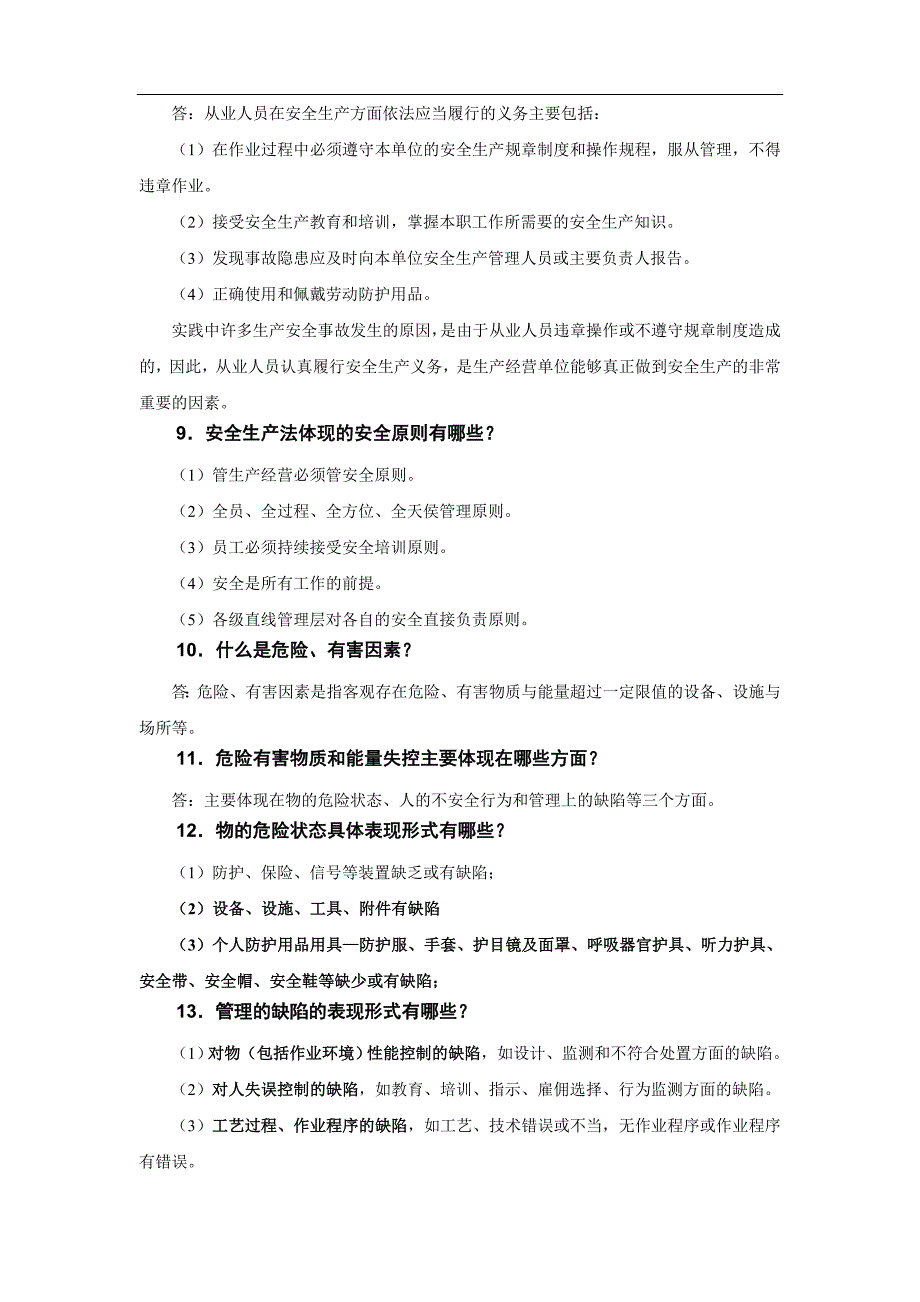 答：从业人员在安全生产方面依法应当履行的义务主要包括：

（1）在作业过程中必须遵守本单位的安全生产规章制度和操作规程，服从管理，不得违章作业。

（2）接受安全生产教育和培训，掌握本职工作所需要的安全生产知识。

（3）发现事故隐患应及时向本单位安全生产管理人员或主要负责人报告。

（4）正确使用和佩戴劳动防护用品。

实践中许多生产安全事故发生的原因，是由于从业人员违章操作或不遵守规章制度造成的，因此，从业人员认真履行安全生产义务，是生产经营单位能够真正做到安全生产的非常重要的因素。

9．安全生产法体现的安全原则有哪些？

（1）管生产经营必须管安全原则。

（2）全员、全过程、全方位、全天侯管理原则。

（3）员工必须持续接受安全培训原则。

（4）安全是所有工作的前提。

（5）各级直线管理层对各自的安全直接负责原则。

10．什么是危险、有害因素？

答：危险、有害因素是指客观存在危险、有害物质与能量超过一定限值的设备、设施与场所等。

11．危险有害物质和能量失控主要体现在哪些方面？

答：主要体现在物的危险状态、人的不安全行为和管理上的缺陷等三个方面。

12．物的危险状态具体表现形式有哪些？

（1）防护、保险、信号等装置缺乏或有缺陷；

（2）设备、设施、工具、附件有缺陷

（3）个人防护用品用具—防护服、手套、护目镜及面罩、呼吸器官护具、听力护具、安全带、安全帽、安全鞋等缺少或有缺陷；

13．管理的缺陷的表现形式有哪些？

（1）对物（包括作业环境）性能控制的缺陷，如设计、监测和不符合处置方面的缺陷。

（2）对人失误控制的缺陷，如教育、培训、指示、雇佣选择、行为监测方面的缺陷。

（3）工艺过程、作业程序的缺陷，如工艺、技术错误或不当，无作业程序或作业程序有错误。